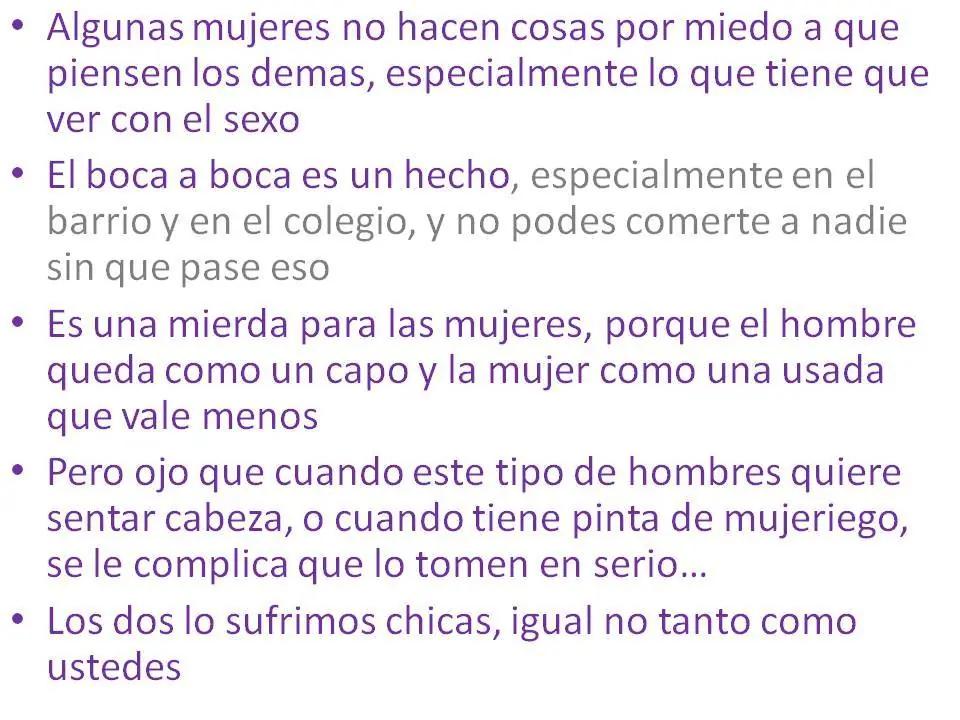 • Algunas mujeres no hacen cosas por miedo a que piensen los demas, especialmente lo que tiene que ver con el sexo

• El boca a boca es un hecho, especialmente en el barrio y en el colegio, y no podes comerte a nadie sin que pase eso

• Es una mierda para las mujeres, porque el hombre queda como un capo y la mujer como una usada que vale menos

• Pero ojo que cuando este tipo de hombres quiere sentar cabeza, o cuando tiene pinta de mujeriego, se le complica que lo tomen en serio…

• Los dos lo sufrimos chicas, igual no tanto como ustedes